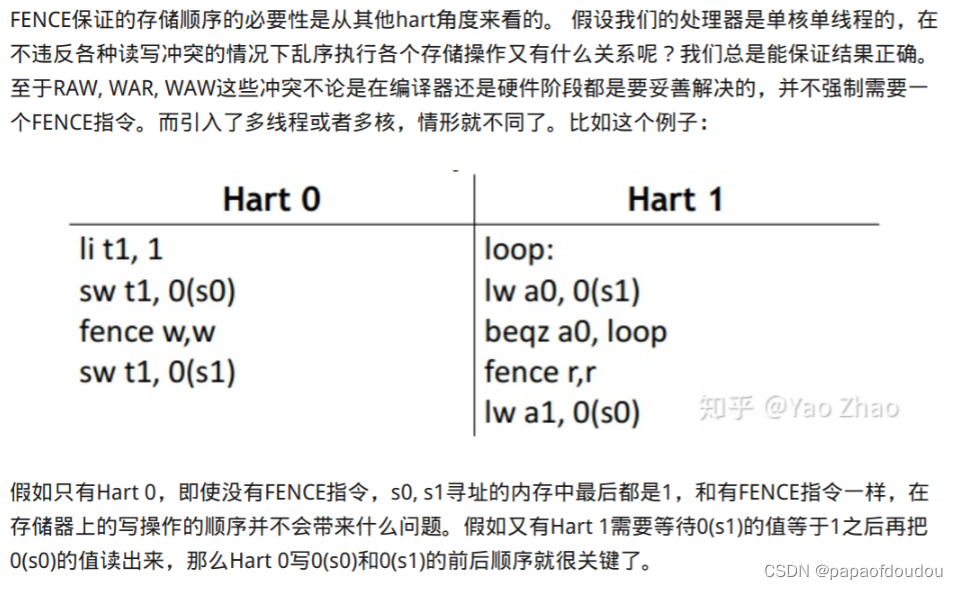 FENCE保证的存储顺序的必要性是从其他hart角度来看的。 假设我们的处理器是单核单线程的，在不违反各种读写冲突的情况下乱序执行各个存储操作又有什么关系呢？我们总是能保证结果正确。至于RAW, WAR, WAW这些冲突不论是在编译器还是硬件阶段都是要妥善解决的，并不强制需要一个FENCE指令。而引入了多线程或者多核，情形就不同了。比如这个例子：

| Hart 0 | Hart 1 |
|---|---|
| li t1, 1 | loop: |
| sw t1, 0(s0) | lw a0, 0(s1) |
| fence w,w | beqz a0, loop |
| sw t1, 0(s1) | fence r,r |
| | lw a1, 0(s0) |

知乎 @Yao Zhao

假如只有Hart 0，即使没有FENCE指令，s0, s1寻址的内存中最后都是1，和有FENCE指令一样，在存储器上的写操作的顺序并不会带来什么问题。假如又有Hart 1需要等待0(s1)的值等于1之后再把0(s0)的值读出来，那么Hart 0写0(s0)和0(s1)的前后顺序就很关键了。

CSDN @papaofdoudou